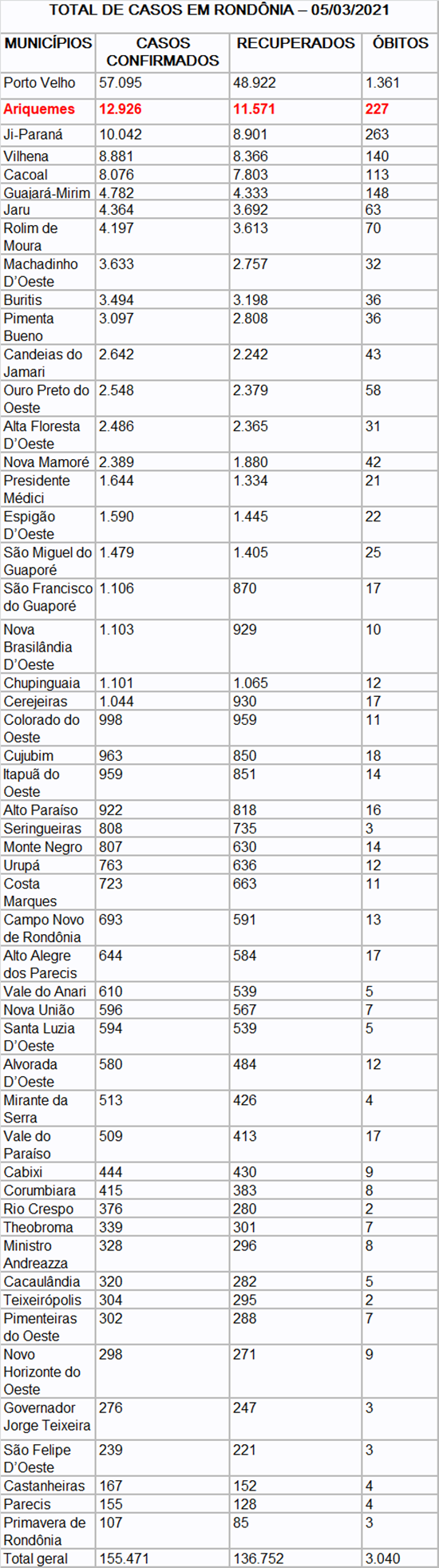 TOTAL DE CASOS EM RONDÔNIA – 05/03/2021

| MUNICÍPIOS | CASOS CONFIRMADOS | RECUPERADOS | ÓBITOS |
|---|---|---|---|
| Porto Velho | 57.095 | 48.922 | 1.361 |
| Ariquemes | 12.926 | 11.571 | 227 |
| Ji-Paraná | 10.042 | 8.901 | 263 |
| Vilhena | 8.881 | 8.366 | 140 |
| Cacoal | 8.076 | 7.803 | 113 |
| Guajará-Mirim | 4.782 | 4.333 | 148 |
| Jaru | 4.364 | 3.692 | 63 |
| Rolim de Moura | 4.197 | 3.613 | 70 |
| Machadinho D'Oeste | 3.633 | 2.757 | 32 |
| Buritis | 3.494 | 3.198 | 36 |
| Pimenta Bueno | 3.097 | 2.808 | 36 |
| Candeias do Jamari | 2.642 | 2.242 | 43 |
| Ouro Preto do Oeste | 2.548 | 2.379 | 58 |
| Alta Floresta D'Oeste | 2.486 | 2.365 | 31 |
| Nova Mamoré | 2.389 | 1.880 | 42 |
| Presidente Médici | 1.644 | 1.334 | 21 |
| Espigão D'Oeste | 1.590 | 1.445 | 22 |
| São Miguel do Guaporé | 1.479 | 1.405 | 25 |
| São Francisco do Guaporé | 1.106 | 870 | 17 |
| Nova Brasilândia D'Oeste | 1.103 | 929 | 10 |
| Chupinguaia | 1.101 | 1.065 | 12 |
| Cerejeiras | 1.044 | 930 | 17 |
| Colorado do Oeste | 998 | 959 | 11 |
| Cujubim | 963 | 850 | 18 |
| Itapuã do Oeste | 959 | 851 | 14 |
| Alto Paraíso | 922 | 818 | 16 |
| Seringueiras | 808 | 735 | 3 |
| Monte Negro | 807 | 630 | 14 |
| Urupá | 763 | 636 | 12 |
| Costa Marques | 723 | 663 | 11 |
| Campo Novo de Rondônia | 693 | 591 | 13 |
| Alto Alegre dos Parecis | 644 | 584 | 17 |
| Vale do Anari | 610 | 539 | 5 |
| Nova União | 596 | 567 | 7 |
| Santa Luzia D'Oeste | 594 | 539 | 5 |
| Alvorada D'Oeste | 580 | 484 | 12 |
| Mirante da Serra | 513 | 426 | 4 |
| Vale do Paraíso | 509 | 413 | 17 |
| Cabixi | 444 | 430 | 9 |
| Corumbiara | 415 | 383 | 8 |
| Rio Crespo | 376 | 280 | 2 |
| Theobroma | 339 | 301 | 7 |
| Ministro Andreazza | 328 | 296 | 8 |
| Cacaulândia | 320 | 282 | 5 |
| Teixeirópolis | 304 | 295 | 2 |
| Pimenteiras do Oeste | 302 | 288 | 7 |
| Novo Horizonte do Oeste | 298 | 271 | 9 |
| Governador Jorge Teixeira | 276 | 247 | 3 |
| São Felipe D'Oeste | 239 | 221 | 3 |
| Castanheiras | 167 | 152 | 4 |
| Parecis | 155 | 128 | 4 |
| Primavera de Rondônia | 107 | 85 | 3 |
| Total geral | 155.471 | 136.752 | 3.040 |